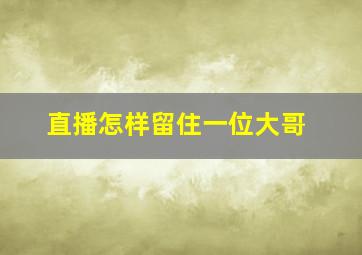 直播怎样留住一位大哥